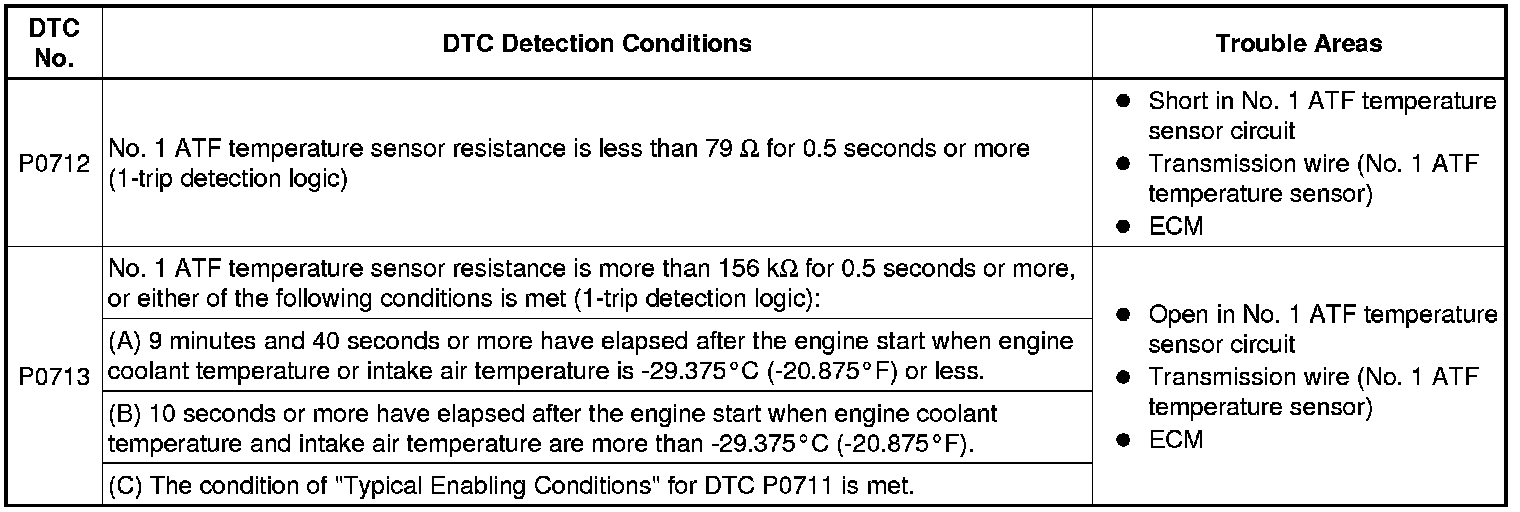 | DTC No. | DTC Detection Conditions | Trouble Areas |
|---|---|---|
| P0712 | No. 1 ATF temperature sensor resistance is less than 79 Ω for 0.5 seconds or more (1-trip detection logic) | ● Short in No. 1 ATF temperature sensor circuit ● Transmission wire (No. 1 ATF temperature sensor) ● ECM |
| P0713 | No. 1 ATF temperature sensor resistance is more than 156 kΩ for 0.5 seconds or more, or either of the following conditions is met (1-trip detection logic): | ● Open in No. 1 ATF temperature sensor circuit ● Transmission wire (No. 1 ATF temperature sensor) ● ECM |
| | (A) 9 minutes and 40 seconds or more have elapsed after the engine start when engine coolant temperature or intake air temperature is -29.375°C (-20.875°F) or less. | |
| | (B) 10 seconds or more have elapsed after the engine start when engine coolant temperature and intake air temperature are more than -29.375°C (-20.875°F). | |
| | (C) The condition of "Typical Enabling Conditions" for DTC P0711 is met. | |